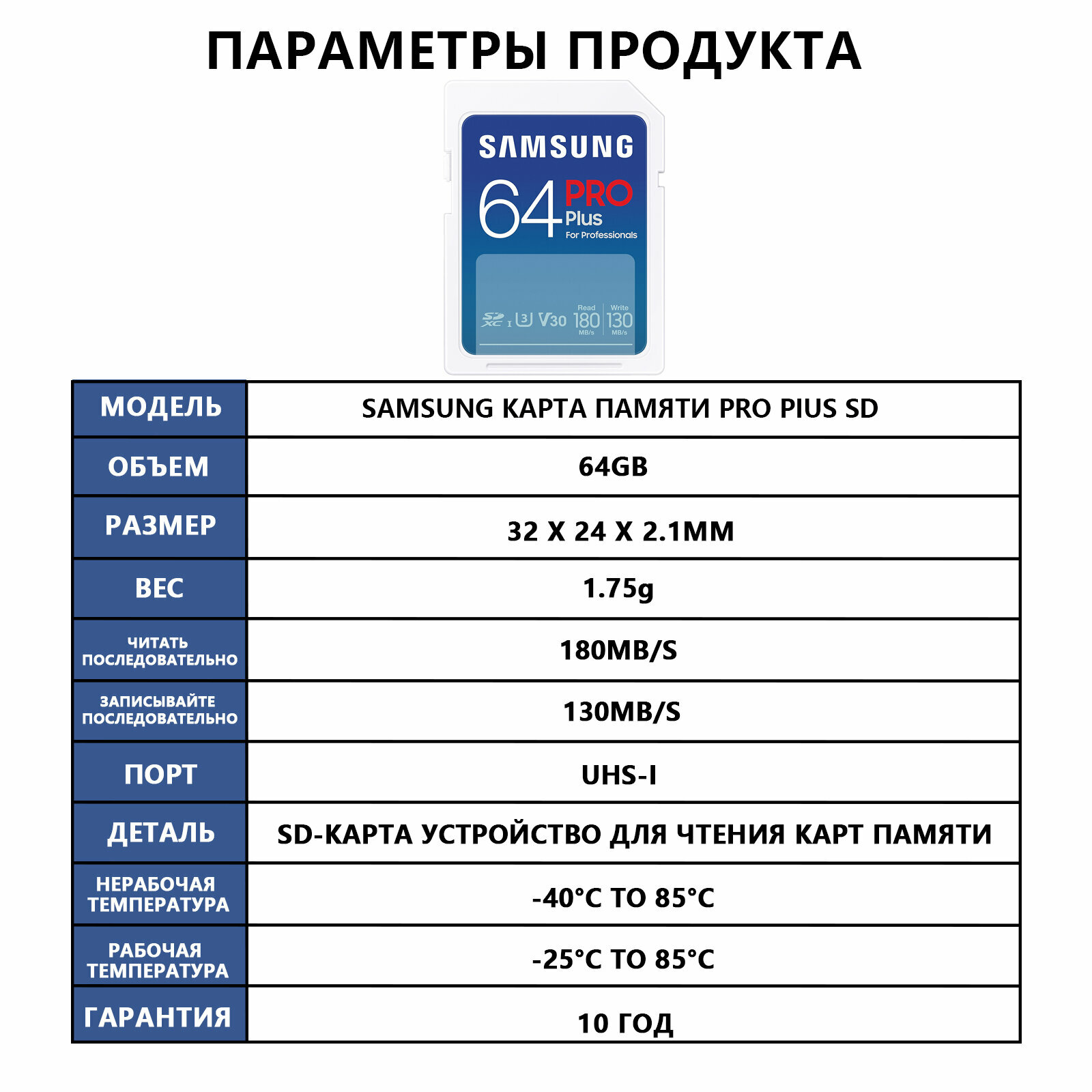 ПАРАМЕТРЫ ПРОДУКТА

SAMSUNG
64 PRO Plus
For Professionals
SD XC I U3 V30 Read 180 MB/s Write 130 MB/s

| МОДЕЛЬ | SAMSUNG КАРТА ПАМЯТИ PRO PIUS SD |
|---|---|
| ОБЪЕМ | 64GB |
| РАЗМЕР | 32 X 24 X 2.1MM |
| ВЕС | 1.75g |
| ЧИТАТЬ ПОСЛЕДОВАТЕЛЬНО | 180MB/S |
| ЗАПИСЫВАЙТЕ ПОСЛЕДОВАТЕЛЬНО | 130MB/S |
| ПОРТ | UHS-I |
| ДЕТАЛЬ | SD-КАРТА УСТРОЙСТВО ДЛЯ ЧТЕНИЯ КАРТ ПАМЯТИ |
| НЕРАБОЧАЯ ТЕМПЕРАТУРА | -40°C TO 85°C |
| РАБОЧАЯ ТЕМПЕРАТУРА | -25°C TO 85°C |
| ГАРАНТИЯ | 10 ГОД |